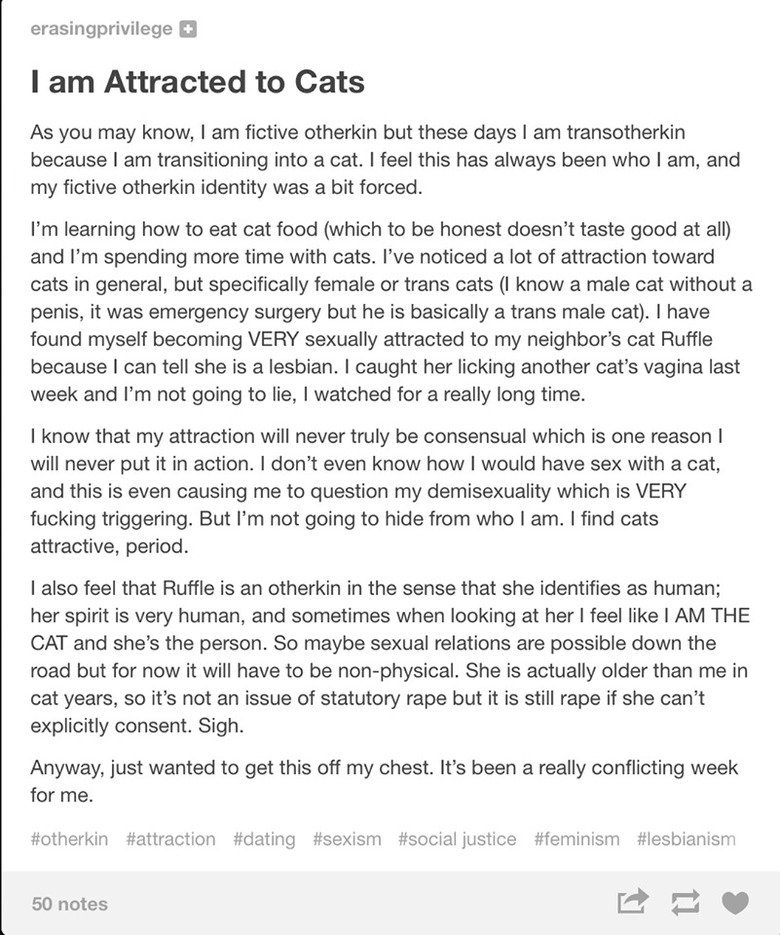 erasingprivilege

I am Attracted to Cats

As you may know, I am fictive otherkin but these days I am transotherkin because I am transitioning into a cat. I feel this has always been who I am, and my fictive otherkin identity was a bit forced.

I'm learning how to eat cat food (which to be honest doesn't taste good at all) and I'm spending more time with cats. I've noticed a lot of attraction toward cats in general, but specifically female or trans cats (I know a male cat without a penis, it was emergency surgery but he is basically a trans male cat). I have found myself becoming VERY sexually attracted to my neighbor's cat Ruffle because I can tell she is a lesbian. I caught her licking another cat's vagina last week and I'm not going to lie, I watched for a really long time.

I know that my attraction will never truly be consensual which is one reason I will never put it in action. I don't even know how I would have sex with a cat, and this is even causing me to question my demisexuality which is VERY fucking triggering. But I'm not going to hide from who I am. I find cats attractive, period.

I also feel that Ruffle is an otherkin in the sense that she identifies as human; her spirit is very human, and sometimes when looking at her I feel like I AM THE CAT and she's the person. So maybe sexual relations are possible down the road but for now it will have to be non-physical. She is actually older than me in cat years, so it's not an issue of statutory rape but it is still rape if she can't explicitly consent. Sigh.

Anyway, just wanted to get this off my chest. It's been a really conflicting week for me.

#otherkin #attraction #dating #sexism #social justice #feminism #lesbianism

50 notes